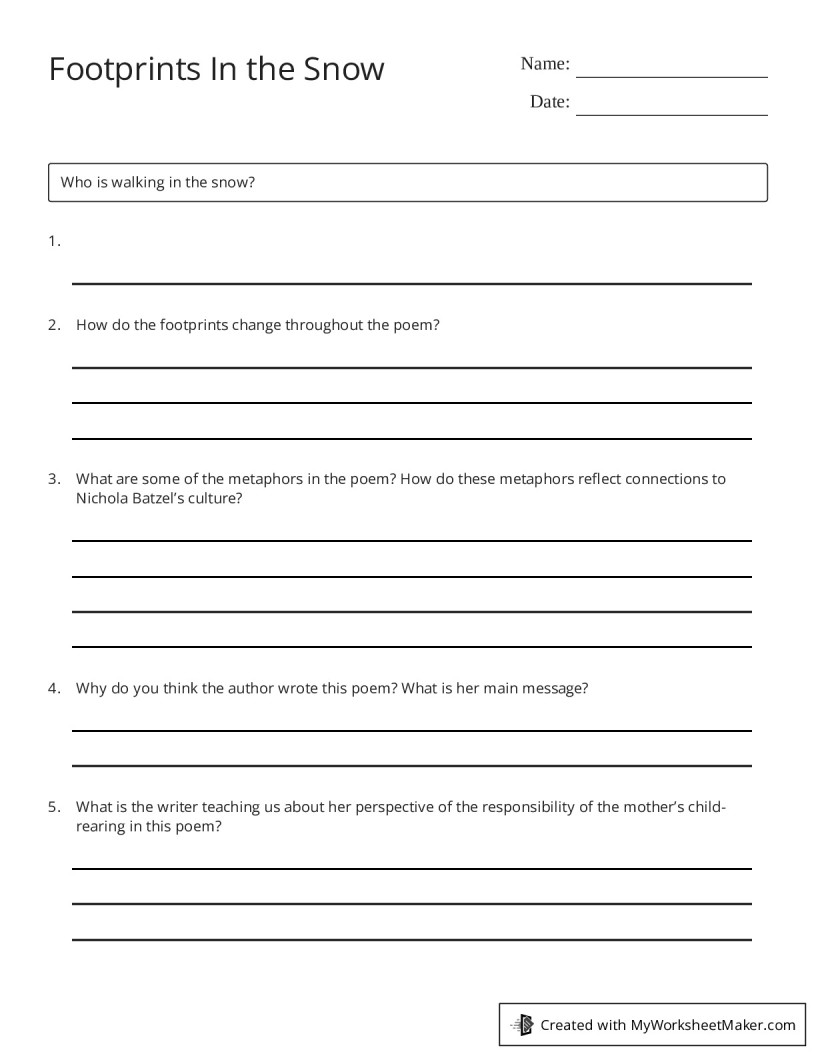 Footprints In the Snow

Name: ____

Date: ____

Who is walking in the snow?

1.

____

2. How do the footprints change throughout the poem?

____

____

____

3. What are some of the metaphors in the poem? How do these metaphors reflect connections to Nichola Batzel's culture?

____

____

____

____

4. Why do you think the author wrote this poem? What is her main message?

____

____

5. What is the writer teaching us about her perspective of the responsibility of the mother's child-rearing in this poem?

____

____

____

Created with MyWorksheetMaker.com